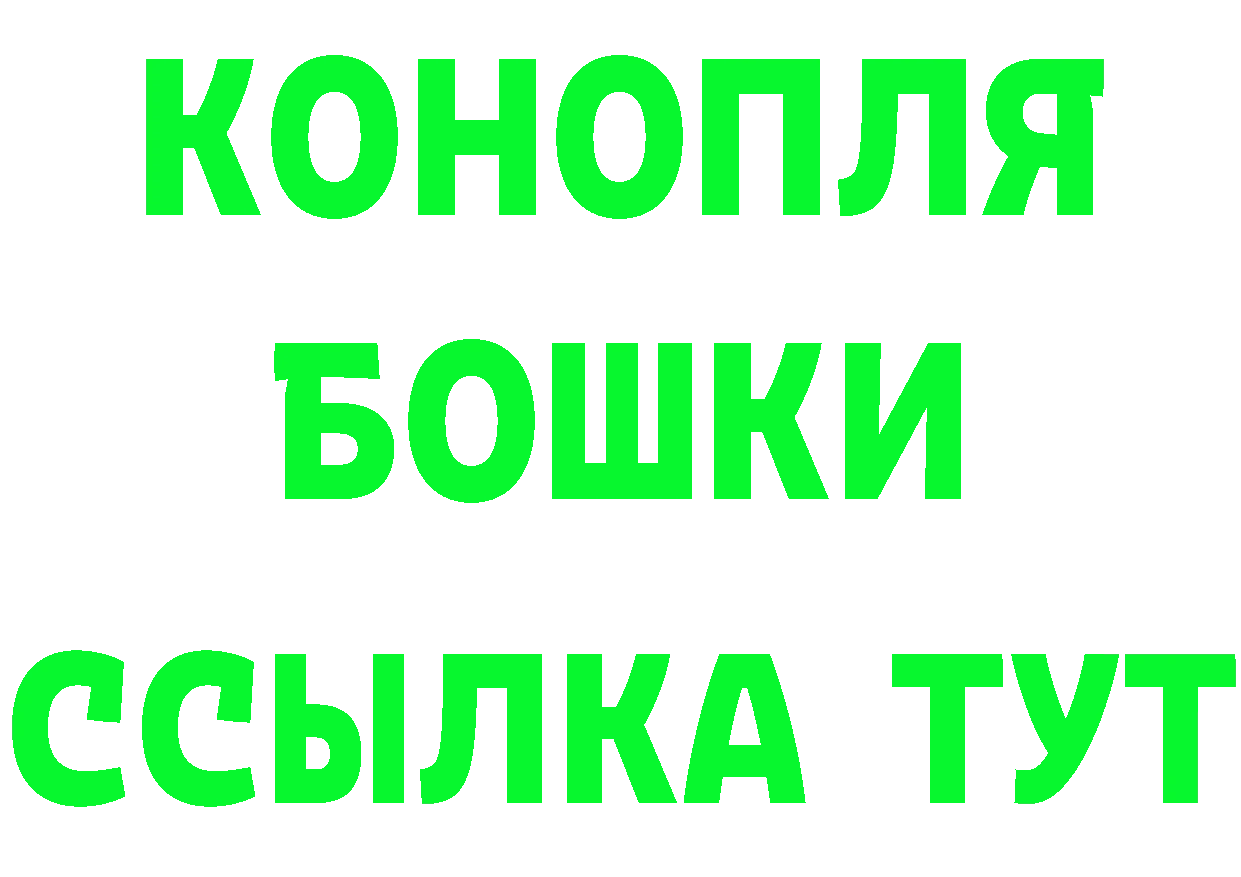 КОНОПЛЯ
БОШКИ
ССЫЛКА ТУТ